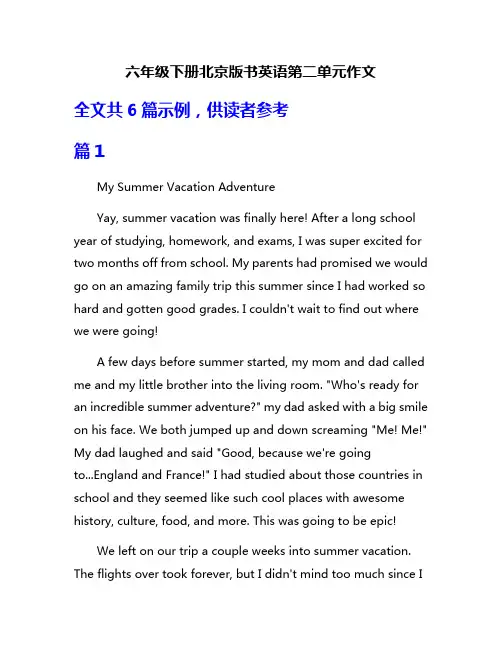 六年级下册北京版书英语第二单元作文

全文共 6 篇示例，供读者参考

篇 1

My Summer Vacation Adventure

Yay, summer vacation was finally here! After a long school year of studying, homework, and exams, I was super excited for two months off from school. My parents had promised we would go on an amazing family trip this summer since I had worked so hard and gotten good grades. I couldn't wait to find out where we were going!

A few days before summer started, my mom and dad called me and my little brother into the living room. "Who's ready for an incredible summer adventure?" my dad asked with a big smile on his face. We both jumped up and down screaming "Me! Me!" My dad laughed and said "Good, because we're going to...England and France!" I had studied about those countries in school and they seemed like such cool places with awesome history, culture, food, and more. This was going to be epic!

We left on our trip a couple weeks into summer vacation. The flights over took forever, but I didn't mind too much since I